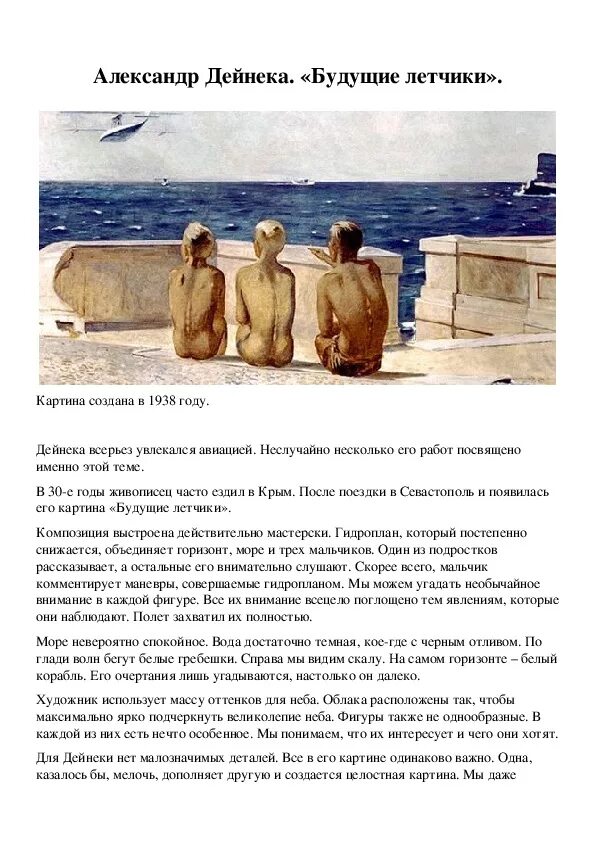 Александр Дейнека. «Будущие летчики».

Картина создана в 1938 году.

Дейнека всерьез увлекался авиацией. Неслучайно несколько его работ посвящено именно этой теме.

В 30-е годы живописец часто ездил в Крым. После поездки в Севастополь и появилась его картина «Будущие летчики».

Композиция выстроена действительно мастерски. Гидроплан, который постепенно снижается, объединяет горизонт, море и трех мальчиков. Один из подростков рассказывает, а остальные его внимательно слушают. Скорее всего, мальчик комментирует маневры, совершаемые гидропланом. Мы можем угадать необычайное внимание в каждой фигуре. Все их внимание всецело поглощено тем явлениям, которые они наблюдают. Полет захватил их полностью.

Море невероятно спокойное. Вода достаточно темная, кое-где с черным отливом. По глади волн бегут белые гребешки. Справа мы видим скалу. На самом горизонте – белый корабль. Его очертания лишь угадываются, настолько он далеко.

Художник использует массу оттенков для неба. Облака расположены так, чтобы максимально ярко подчеркнуть великолепие неба. Фигуры также не однообразные. В каждой из них есть нечто особенное. Мы понимаем, что их интересует и чего они хотят.

Для Дейнеки нет малозначимых деталей. Все в его картине одинаково важно. Одна, казалось бы, мелочь, дополняет другую и создается целостная картина. Мы даже